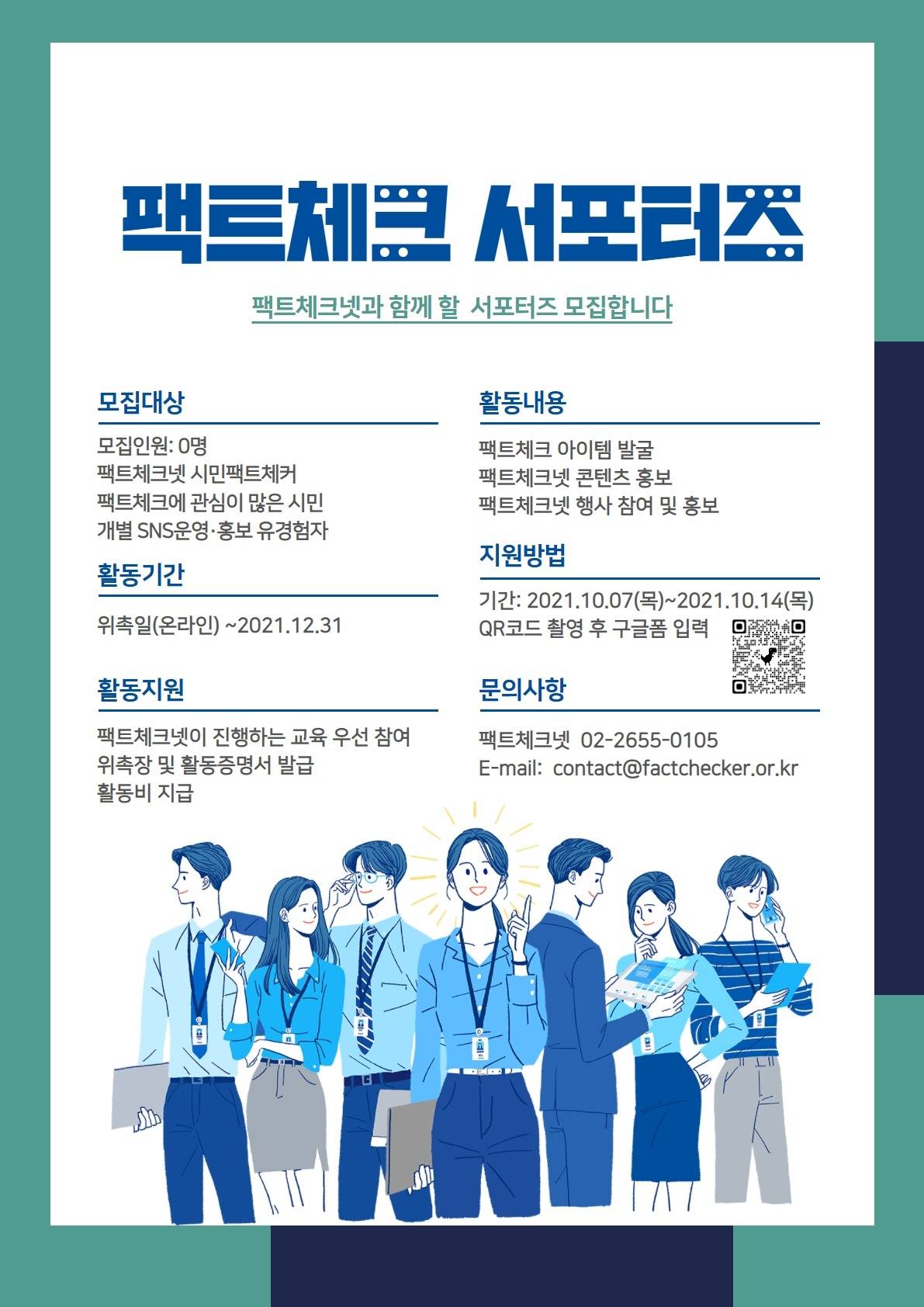 팩트체크 서포터즈

팩트체크넷과 함께 할 서포터즈 모집합니다

모집대상

모집인원: 0명
팩트체크넷 시민팩트체커
팩트체크에 관심이 많은 시민
개별 SNS운영·홍보 유경험자

활동기간

위촉일(온라인) ~2021.12.31

활동지원

팩트체크넷이 진행하는 교육 우선 참여
위촉장 및 활동증명서 발급
활동비 지급

활동내용

팩트체크 아이템 발굴
팩트체크넷 콘텐츠 홍보
팩트체크넷 행사 참여 및 홍보

지원방법

기간: 2021.10.07(목)~2021.10.14(목)
QR코드 촬영 후 구글폼 입력

문의사항

팩트체크넷 02-2655-0105
E-mail: contact@factchecker.or.kr